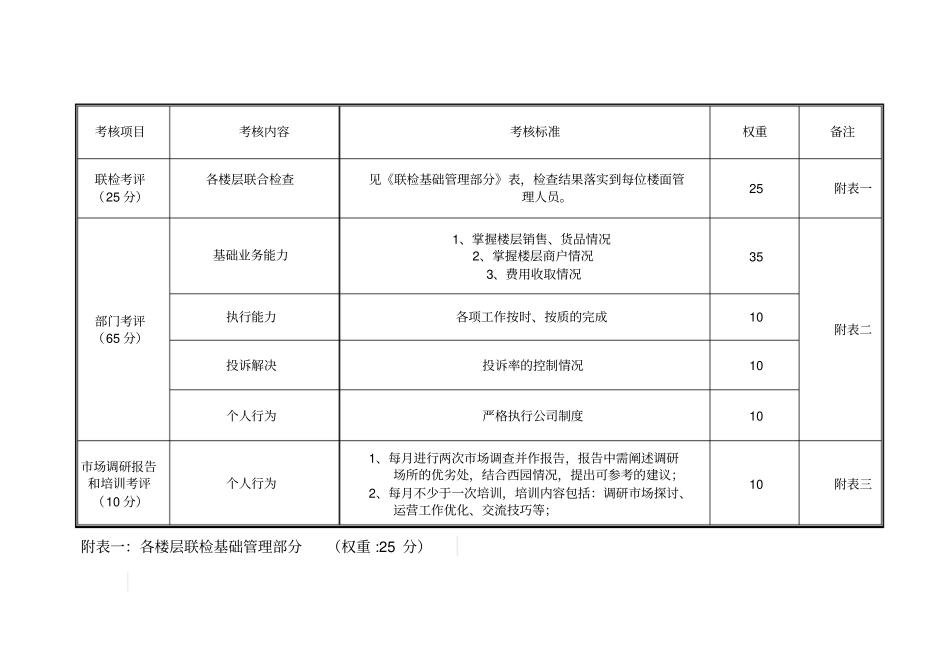 | 考核项目 | 考核内容 | 考核标准 | 权重 | 备注 |
|---|---|---|---|---|
| 联检考评（25 分） | 各楼层联合检查 | 见《联检基础管理部分》表，检查结果落实到每位楼面管理人员。 | 25 | 附表一 |
| 部门考评（65 分） | 基础业务能力 | 1、掌握楼层销售、货品情况 2、掌握楼层商户情况 3、费用收取情况 | 35 | 附表二 |
| | 执行能力 | 各项工作按时、按质的完成 | 10 | |
| | 投诉解决 | 投诉率的控制情况 | 10 | |
| | 个人行为 | 严格执行公司制度 | 10 | |
| 市场调研报告和培训考评（10 分） | 个人行为 | 1、每月进行两次市场调查并作报告，报告中需阐述调研场所的优劣处，结合西园情况，提出可参考的建议； 2、每月不少于一次培训，培训内容包括：调研市场探讨、运营工作优化、交流技巧等； | 10 | 附表三 |

附表一：各楼层联检基础管理部分 （权重 :25 分）